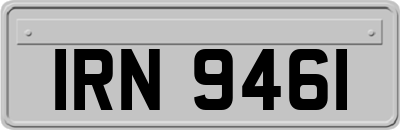 IRN 9461